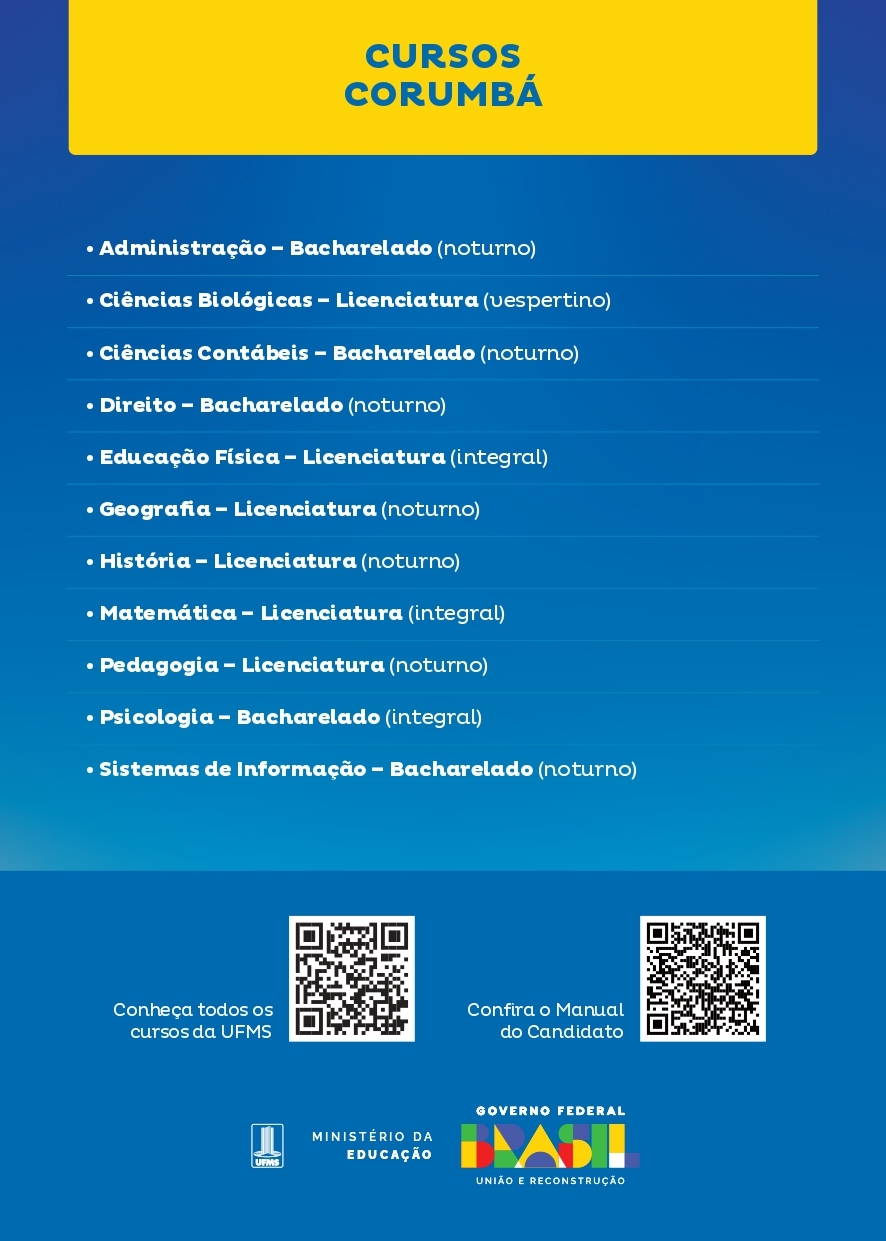 CURSOS
CORUMBÁ

• Administração – Bacharelado (noturno)

• Ciências Biológicas – Licenciatura (vespertino)

• Ciências Contábeis – Bacharelado (noturno)

• Direito – Bacharelado (noturno)

• Educação Física – Licenciatura (integral)

• Geografia – Licenciatura (noturno)

• História – Licenciatura (noturno)

• Matemática – Licenciatura (integral)

• Pedagogia – Licenciatura (noturno)

• Psicologia – Bacharelado (integral)

• Sistemas de Informação – Bacharelado (noturno)

Conheça todos os cursos da UFMS

Confira o Manual do Candidato

UFMS

MINISTÉRIO DA EDUCAÇÃO

GOVERNO FEDERAL
BRASIL
UNIÃO E RECONSTRUÇÃO